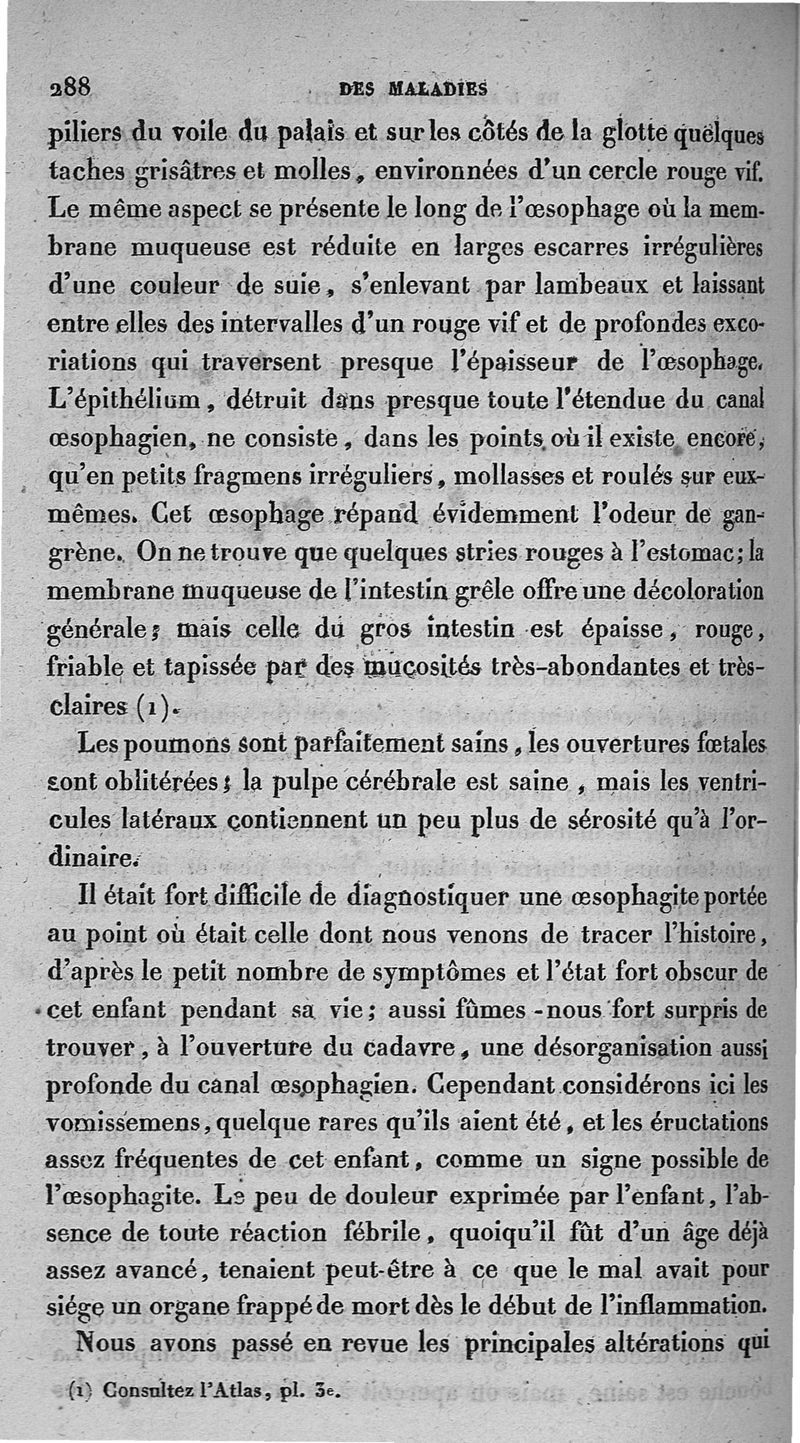 288 DES MALADIES

piliers du voile du palais et sur les côtés de la glotte quelques taches grisâtres et molles, environnées d'un cercle rouge vif. Le même aspect se présente le long de l'œsophage où la membrane muqueuse est réduite en larges escarres irrégulières d'une couleur de suie, s'enlevant par lambeaux et laissant entre elles des intervalles d'un rouge vif et de profondes excoriations qui traversent presque l'épaisseur de l'œsophage. L'épithélium, détruit dans presque toute l'étendue du canal œsophagien, ne consiste, dans les points où il existe encore, qu'en petits fragmens irréguliers, mollasses et roulés sur eux-mêmes. Cet œsophage répand évidemment l'odeur de gangrène. On ne trouve que quelques stries rouges à l'estomac; la membrane muqueuse de l'intestin grêle offre une décoloration générale; mais celle du gros intestin est épaisse, rouge, friable et tapissée par des mucosités très-abondantes et très-claires (1).

Les poumons sont parfaitement sains, les ouvertures fœtales sont oblitérées; la pulpe cérébrale est saine, mais les ventricules latéraux contiennent un peu plus de sérosité qu'à l'ordinaire.

Il était fort difficile de diagnostiquer une œsophagite portée au point où était celle dont nous venons de tracer l'histoire, d'après le petit nombre de symptômes et l'état fort obscur de cet enfant pendant sa vie; aussi fûmes-nous fort surpris de trouver, à l'ouverture du cadavre, une désorganisation aussi profonde du canal œsophagien. Cependant considérons ici les vomissemens, quelque rares qu'ils aient été, et les éructations assez fréquentes de cet enfant, comme un signe possible de l'œsophagite. Le peu de douleur exprimée par l'enfant, l'absence de toute réaction fébrile, quoiqu'il fût d'un âge déjà assez avancé, tenaient peut-être à ce que le mal avait pour siége un organe frappé de mort dès le début de l'inflammation.

Nous avons passé en revue les principales altérations qui

(1) Consultez l'Atlas, pl. 3e.